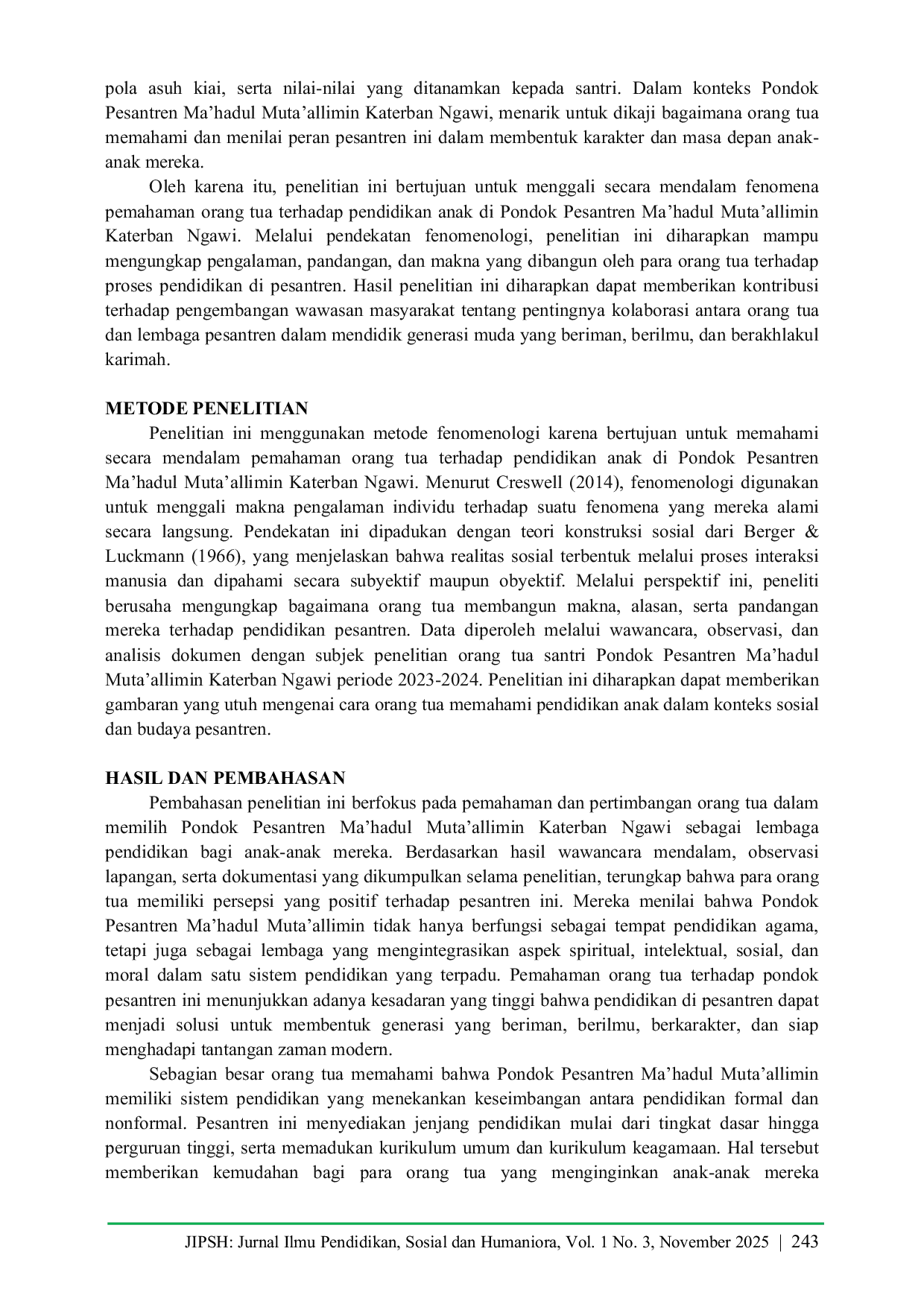 pola asuh kiai, serta nilai-nilai yang ditanamkan kepada santri. Dalam konteks Pondok Pesantren Ma'hadul Muta'allimin Katerban Ngawi, menarik untuk dikaji bagaimana orang tua memahami dan menilai peran pesantren ini dalam membentuk karakter dan masa depan anak-anak mereka.

Oleh karena itu, penelitian ini bertujuan untuk menggali secara mendalam fenomena pemahaman orang tua terhadap pendidikan anak di Pondok Pesantren Ma'hadul Muta'allimin Katerban Ngawi. Melalui pendekatan fenomenologi, penelitian ini diharapkan mampu mengungkap pengalaman, pandangan, dan makna yang dibangun oleh para orang tua terhadap proses pendidikan di pesantren. Hasil penelitian ini diharapkan dapat memberikan kontribusi terhadap pengembangan wawasan masyarakat tentang pentingnya kolaborasi antara orang tua dan lembaga pesantren dalam mendidik generasi muda yang beriman, berilmu, dan berakhlakul karimah.

METODE PENELITIAN

Penelitian ini menggunakan metode fenomenologi karena bertujuan untuk memahami secara mendalam pemahaman orang tua terhadap pendidikan anak di Pondok Pesantren Ma'hadul Muta'allimin Katerban Ngawi. Menurut Creswell (2014), fenomenologi digunakan untuk menggali makna pengalaman individu terhadap suatu fenomena yang mereka alami secara langsung. Pendekatan ini dipadukan dengan teori konstruksi sosial dari Berger & Luckmann (1966), yang menjelaskan bahwa realitas sosial terbentuk melalui proses interaksi manusia dan dipahami secara subyektif maupun obyektif. Melalui perspektif ini, peneliti berusaha mengungkap bagaimana orang tua membangun makna, alasan, serta pandangan mereka terhadap pendidikan pesantren. Data diperoleh melalui wawancara, observasi, dan analisis dokumen dengan subjek penelitian orang tua santri Pondok Pesantren Ma'hadul Muta'allimin Katerban Ngawi periode 2023-2024. Penelitian ini diharapkan dapat memberikan gambaran yang utuh mengenai cara orang tua memahami pendidikan anak dalam konteks sosial dan budaya pesantren.

HASIL DAN PEMBAHASAN

Pembahasan penelitian ini berfokus pada pemahaman dan pertimbangan orang tua dalam memilih Pondok Pesantren Ma'hadul Muta'allimin Katerban Ngawi sebagai lembaga pendidikan bagi anak-anak mereka. Berdasarkan hasil wawancara mendalam, observasi lapangan, serta dokumentasi yang dikumpulkan selama penelitian, terungkap bahwa para orang tua memiliki persepsi yang positif terhadap pesantren ini. Mereka menilai bahwa Pondok Pesantren Ma'hadul Muta'allimin tidak hanya berfungsi sebagai tempat pendidikan agama, tetapi juga sebagai lembaga yang mengintegrasikan aspek spiritual, intelektual, sosial, dan moral dalam satu sistem pendidikan yang terpadu. Pemahaman orang tua terhadap pondok pesantren ini menunjukkan adanya kesadaran yang tinggi bahwa pendidikan di pesantren dapat menjadi solusi untuk membentuk generasi yang beriman, berilmu, berkarakter, dan siap menghadapi tantangan zaman modern.

Sebagian besar orang tua memahami bahwa Pondok Pesantren Ma'hadul Muta'allimin memiliki sistem pendidikan yang menekankan keseimbangan antara pendidikan formal dan nonformal. Pesantren ini menyediakan jenjang pendidikan mulai dari tingkat dasar hingga perguruan tinggi, serta memadukan kurikulum umum dan kurikulum keagamaan. Hal tersebut memberikan kemudahan bagi para orang tua yang menginginkan anak-anak mereka

JIPSH: Jurnal Ilmu Pendidikan, Sosial dan Humaniora, Vol. 1 No. 3, November 2025 | 243